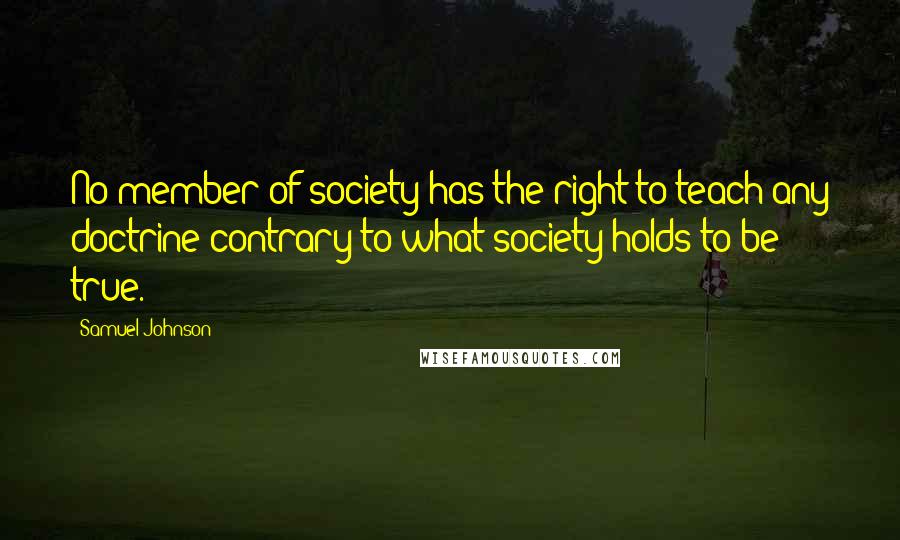 No member of society has the right to teach any doctrine contrary to what society holds to be true.

Samuel Johnson

WISEFAMOUSQUOTES.COM